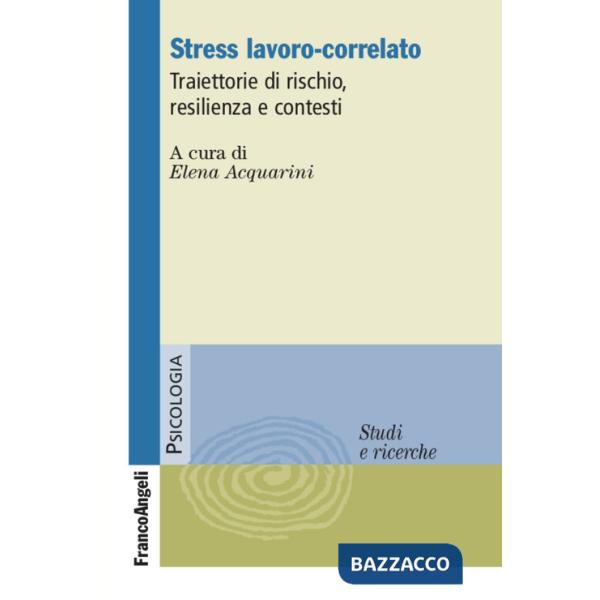 Stress lavoro-correlato

Traiettorie di rischio, resilienza e contesti

A cura di
Elena Acquarini

PSICOLOGIA

Studi
e ricerche

FrancoAngeli

BAZZACCO